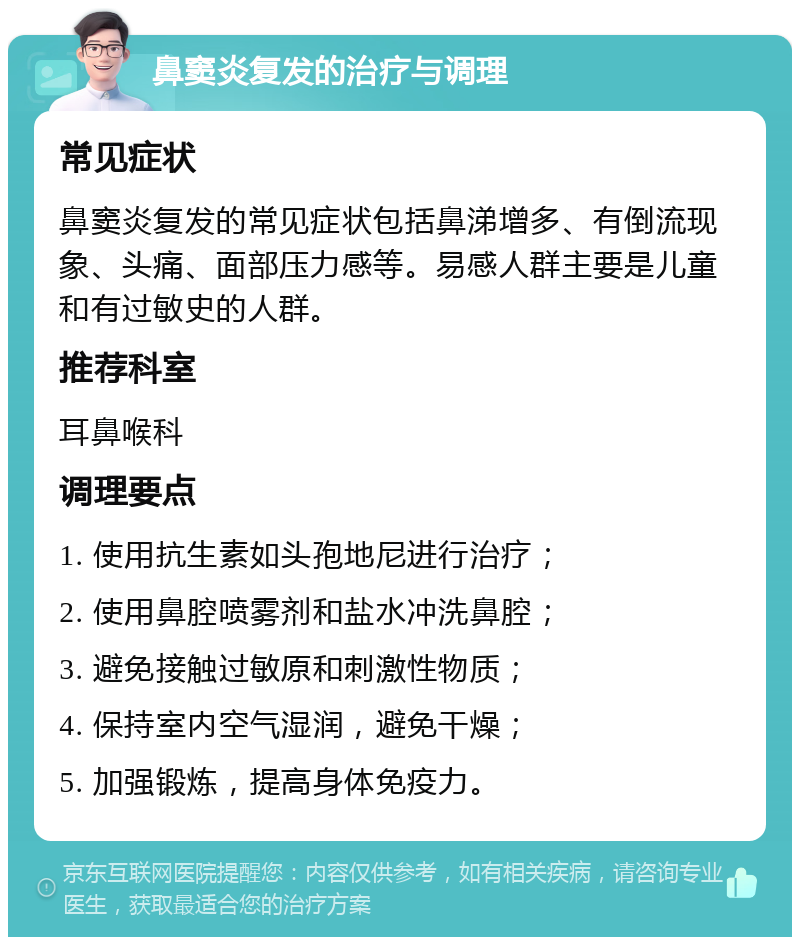 鼻窦炎复发的治疗与调理

常见症状

鼻窦炎复发的常见症状包括鼻涕增多、有倒流现象、头痛、面部压力感等。易感人群主要是儿童和有过敏史的人群。

推荐科室

耳鼻喉科

调理要点

1. 使用抗生素如头孢地尼进行治疗；

2. 使用鼻腔喷雾剂和盐水冲洗鼻腔；

3. 避免接触过敏原和刺激性物质；

4. 保持室内空气湿润，避免干燥；

5. 加强锻炼，提高身体免疫力。

京东互联网医院提醒您：内容仅供参考，如有相关疾病，请咨询专业医生，获取最适合您的治疗方案